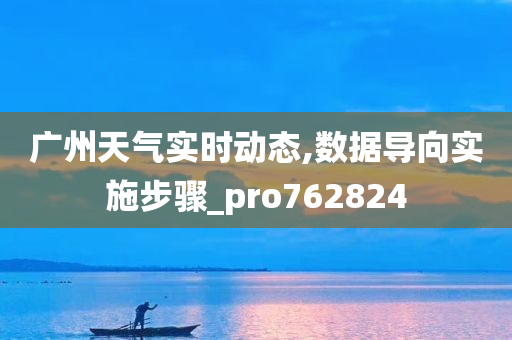 广州天气实时动态,数据导向实施步骤_pro762824